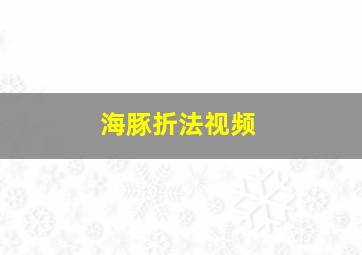 海豚折法视频